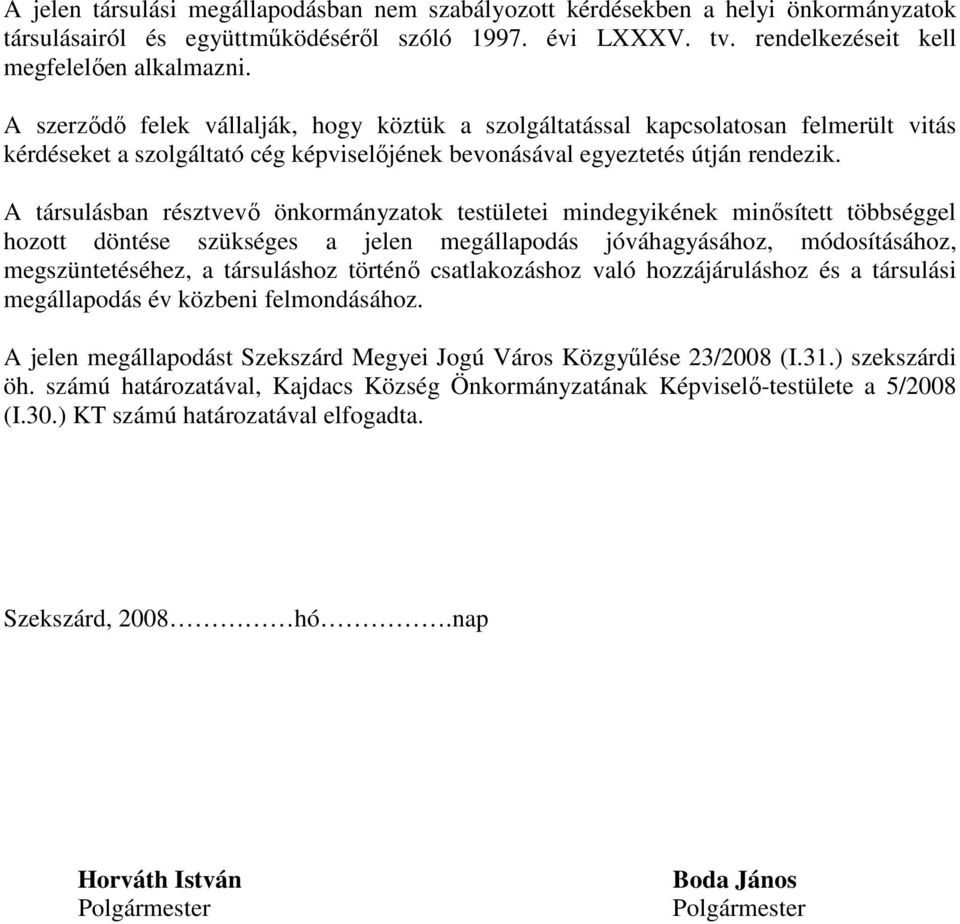 A jelen társulási megállapodásban nem szabályozott kérdésekben a helyi önkormányzatok társulásairól és együttműködéséről szóló 1997. évi LXXXV. tv. rendelkezéseit kell megfelelően alkalmazni.

A szerződő felek vállalják, hogy köztük a szolgáltatással kapcsolatosan felmerült vitás kérdéseket a szolgáltató cég képviselőjének bevonásával egyeztetés útján rendezik.

A társulásban résztvevő önkormányzatok testületei mindegyikének minősített többséggel hozott döntése szükséges a jelen megállapodás jóváhagyásához, módosításához, megszüntetéséhez, a társuláshoz történő csatlakozáshoz való hozzájáruláshoz és a társulási megállapodás év közbeni felmondásához.

A jelen megállapodást Szekszárd Megyei Jogú Város Közgyűlése 23/2008 (I.31.) szekszárdi öh. számú határozatával, Kajdacs Község Önkormányzatának Képviselő-testülete a 5/2008 (I.30.) KT számú határozatával elfogadta.

Szekszárd, 2008……………hó…………….nap

Horváth István
Polgármester

Boda János
Polgármester